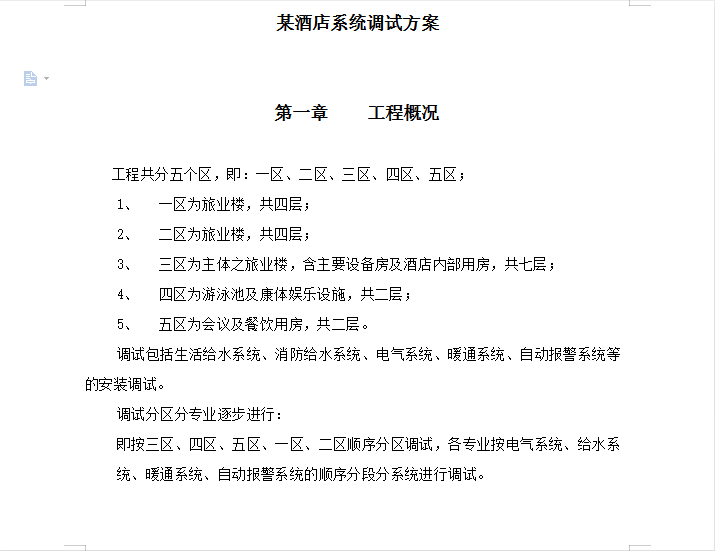 某酒店系统调试方案

第一章　　工程概况

工程共分五个区，即：一区、二区、三区、四区、五区；

1、　一区为旅业楼，共四层；

2、　二区为旅业楼，共四层；

3、　三区为主体之旅业楼，含主要设备房及酒店内部用房，共七层；

4、　四区为游泳池及康体娱乐设施，共二层；

5、　五区为会议及餐饮用房，共二层。

调试包括生活给水系统、消防给水系统、电气系统、暖通系统、自动报警系统等的安装调试。

调试分区分专业逐步进行：

即按三区、四区、五区、一区、二区顺序分区调试，各专业按电气系统、给水系统、暖通系统、自动报警系统的顺序分段分系统进行调试。